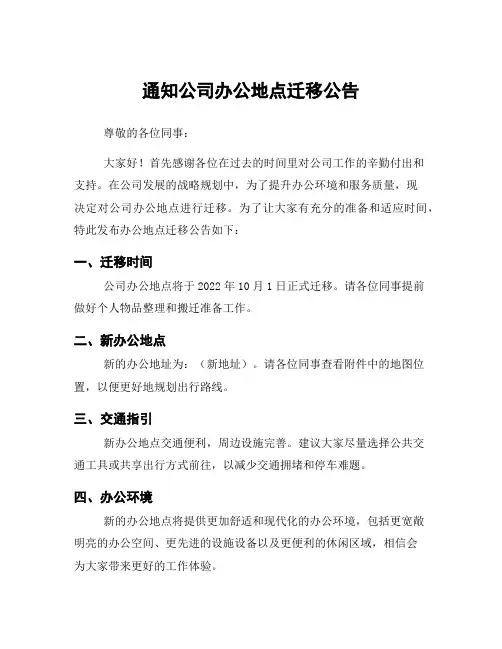 通知公司办公地点迁移公告

尊敬的各位同事：

大家好！首先感谢各位在过去的时间里对公司工作的辛勤付出和支持。在公司发展的战略规划中，为了提升办公环境和服务质量，现决定对公司办公地点进行迁移。为了让大家有充分的准备和适应时间，特此发布办公地点迁移公告如下：

一、迁移时间

公司办公地点将于 2022 年 10 月 1 日正式迁移。请各位同事提前做好个人物品整理和搬迁准备工作。

二、新办公地点

新的办公地址为：（新地址）。请各位同事查看附件中的地图位置，以便更好地规划出行路线。

三、交通指引

新办公地点交通便利，周边设施完善。建议大家尽量选择公共交通工具或共享出行方式前往，以减少交通拥堵和停车难题。

四、办公环境

新的办公地点将提供更加舒适和现代化的办公环境，包括更宽敞明亮的办公空间、更先进的设施设备以及更便利的休闲区域，相信会为大家带来更好的工作体验。